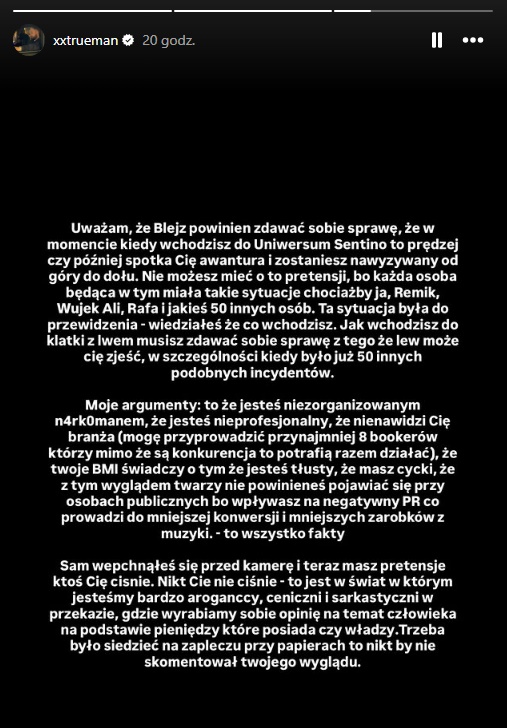 xxtrueman 20 godz.

Uważam, że Blejz powinien zdawać sobie sprawę, że w momencie kiedy wchodzisz do Uniwersum Sentino to prędzej czy później spotka Cię awantura i zostaniesz nawyzywany od góry do dołu. Nie możesz mieć o to pretensji, bo każda osoba będąca w tym miała takie sytuacje chociażby ja, Remik, Wujek Ali, Rafa i jakieś 50 innych osób. Ta sytuacja była do przewidzenia - wiedziałeś że co wchodzisz. Jak wchodzisz do klatki z lwem musisz zdawać sobie sprawę z tego że lew może cię zjeść, w szczególności kiedy było już 50 innych podobnych incydentów.

Moje argumenty: to że jesteś niezorganizowanym n4rk0manem, że jesteś nieprofesjonalny, że nienawidzi Cię branża (mogę przyprowadzić przynajmniej 8 bookerów którzy mimo że są konkurencja to potrafią razem działać), że twoje BMI świadczy o tym że jesteś tłusty, że masz cycki, że z tym wyglądem twarzy nie powinieneś pojawiać się przy osobach publicznych bo wpływasz na negatywny PR co prowadzi do mniejszej konwersji i mniejszych zarobków z muzyki. - to wszystko fakty

Sam wepchnąłeś się przed kamerę i teraz masz pretensje ktoś Cię cisnie. Nikt Cie nie ciśnie - to jest w świat w którym jesteśmy bardzo aroganccy, ceniczni i sarkastyczni w przekazie, gdzie wyrabiamy sobie opinię na temat człowieka na podstawie pieniędzy które posiada czy władzy.Trzeba było siedzieć na zapleczu przy papierach to nikt by nie skomentował twojego wyglądu.